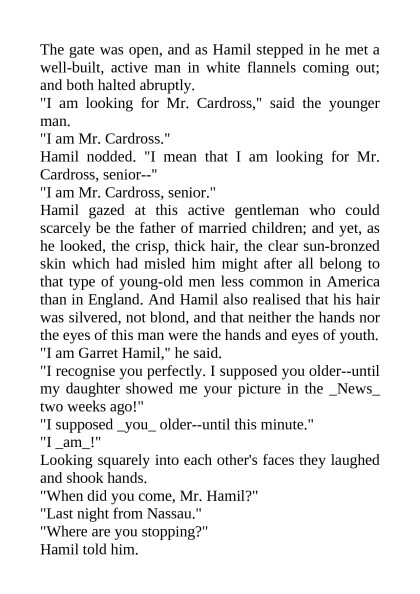 The gate was open, and as Hamil stepped in he met a well-built, active man in white flannels coming out; and both halted abruptly.

"I am looking for Mr. Cardross," said the younger man.

"I am Mr. Cardross."

Hamil nodded. "I mean that I am looking for Mr. Cardross, senior--"

"I am Mr. Cardross, senior."

Hamil gazed at this active gentleman who could scarcely be the father of married children; and yet, as he looked, the crisp, thick hair, the clear sun-bronzed skin which had misled him might after all belong to that type of young-old men less common in America than in England. And Hamil also realised that his hair was silvered, not blond, and that neither the hands nor the eyes of this man were the hands and eyes of youth.

"I am Garret Hamil," he said.

"I recognise you perfectly. I supposed you older--until my daughter showed me your picture in the _News_ two weeks ago!"

"I supposed _you_ older--until this minute."

"I _am_!"

Looking squarely into each other's faces they laughed and shook hands.

"When did you come, Mr. Hamil?"

"Last night from Nassau."

"Where are you stopping?"

Hamil told him.